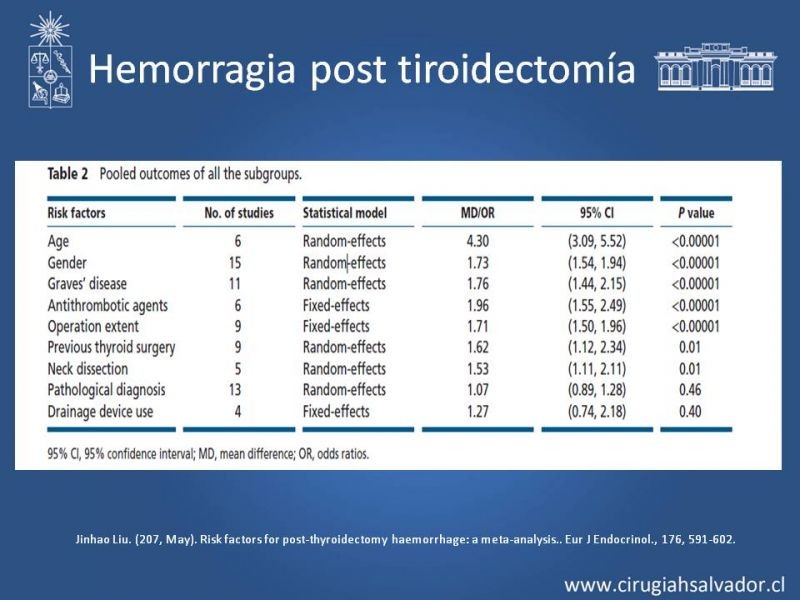 Hemorragia post tiroidectomía

Table 2 Pooled outcomes of all the subgroups.

| Risk factors | No. of studies | Statistical model | MD/OR | 95% CI | P value |
|---|---|---|---|---|---|
| Age | 6 | Random-effects | 4.30 | (3.09, 5.52) | <0.00001 |
| Gender | 15 | Random-effects | 1.73 | (1.54, 1.94) | <0.00001 |
| Graves' disease | 11 | Random-effects | 1.76 | (1.44, 2.15) | <0.00001 |
| Antithrombotic agents | 6 | Fixed-effects | 1.96 | (1.55, 2.49) | <0.00001 |
| Operation extent | 9 | Fixed-effects | 1.71 | (1.50, 1.96) | <0.00001 |
| Previous thyroid surgery | 9 | Random-effects | 1.62 | (1.12, 2.34) | 0.01 |
| Neck dissection | 5 | Random-effects | 1.53 | (1.11, 2.11) | 0.01 |
| Pathological diagnosis | 13 | Random-effects | 1.07 | (0.89, 1.28) | 0.46 |
| Drainage device use | 4 | Fixed-effects | 1.27 | (0.74, 2.18) | 0.40 |

95% CI, 95% confidence interval; MD, mean difference; OR, odds ratios.

Jinhao Liu. (207, May). Risk factors for post-thyroidectomy haemorrhage: a meta-analysis.. Eur J Endocrinol., 176, 591-602.

www.cirugiahsalvador.cl